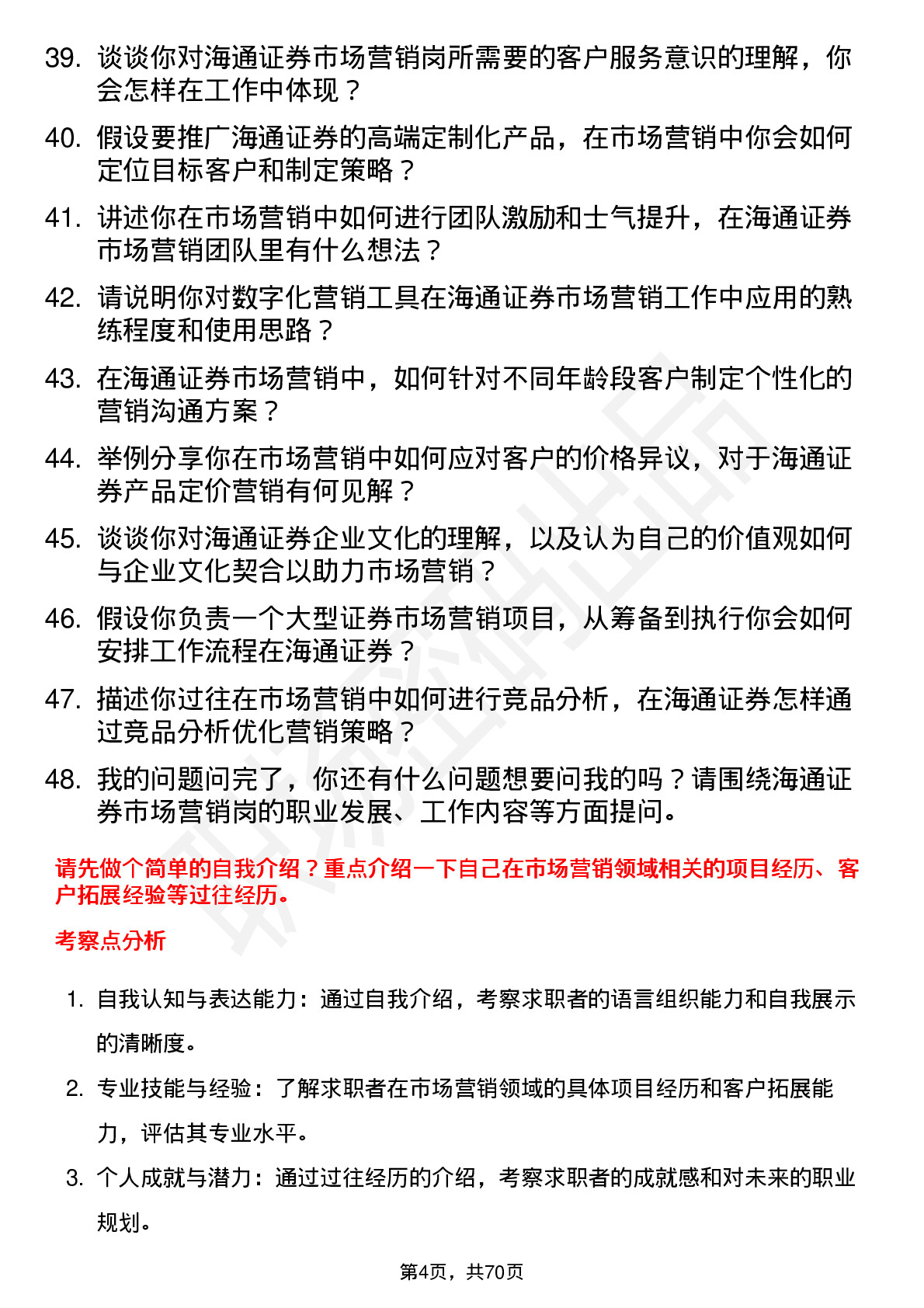 39. 谈谈你对海通证券市场营销岗所需要的客户服务意识的理解，你会怎样在工作中体现？

40. 假设要推广海通证券的高端定制化产品，在市场营销中你会如何定位目标客户和制定策略？

41. 讲述你在市场营销中如何进行团队激励和士气提升，在海通证券市场营销团队里有什么想法？

42. 请说明你对数字化营销工具在海通证券市场营销工作中应用的熟练程度和使用思路？

43. 在海通证券市场营销中，如何针对不同年龄段客户制定个性化的营销沟通方案？

44. 举例分享你在市场营销中如何应对客户的价格异议，对于海通证券产品定价营销有何见解？

45. 谈谈你对海通证券企业文化的理解，以及认为自己的价值观如何与企业文化契合以助力市场营销？

46. 假设你负责一个大型证券市场营销项目，从筹备到执行你会如何安排工作流程在海通证券？

47. 描述你过往在市场营销中如何进行竞品分析，在海通证券怎样通过竞品分析优化营销策略？

48. 我的问题问完了，你还有什么问题想要问我的吗？请围绕海通证券市场营销岗的职业发展、工作内容等方面提问。

请先做个简单的自我介绍？重点介绍一下自己在市场营销领域相关的项目经历、客户拓展经验等过往经历。

考察点分析

1. 自我认知与表达能力：通过自我介绍，考察求职者的语言组织能力和自我展示的清晰度。

2. 专业技能与经验：了解求职者在市场营销领域的具体项目经历和客户拓展能力，评估其专业水平。

3. 个人成就与潜力：通过过往经历的介绍，考察求职者的成就感和对未来的职业规划。

第4页，共70页